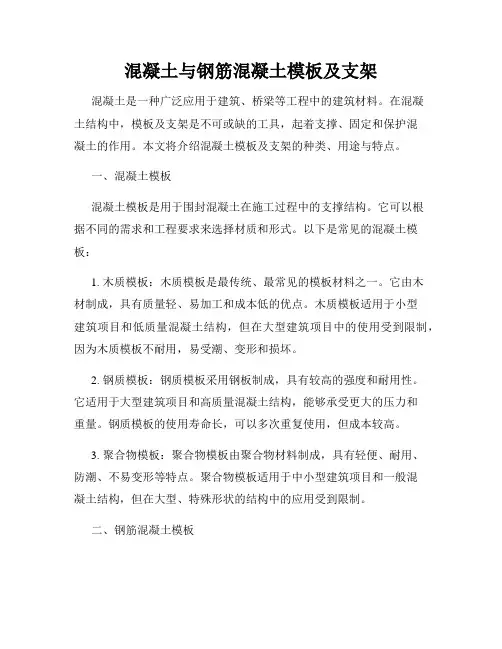 混凝土与钢筋混凝土模板及支架

混凝土是一种广泛应用于建筑、桥梁等工程中的建筑材料。在混凝土结构中，模板及支架是不可或缺的工具，起着支撑、固定和保护混凝土的作用。本文将介绍混凝土模板及支架的种类、用途与特点。

一、混凝土模板

混凝土模板是用于围封混凝土在施工过程中的支撑结构。它可以根据不同的需求和工程要求来选择材质和形式。以下是常见的混凝土模板：

1. 木质模板：木质模板是最传统、最常见的模板材料之一。它由木材制成，具有质量轻、易加工和成本低的优点。木质模板适用于小型建筑项目和低质量混凝土结构，但在大型建筑项目中的使用受到限制，因为木质模板不耐用，易受潮、变形和损坏。

2. 钢质模板：钢质模板采用钢板制成，具有较高的强度和耐用性。它适用于大型建筑项目和高质量混凝土结构，能够承受更大的压力和重量。钢质模板的使用寿命长，可以多次重复使用，但成本较高。

3. 聚合物模板：聚合物模板由聚合物材料制成，具有轻便、耐用、防潮、不易变形等特点。聚合物模板适用于中小型建筑项目和一般混凝土结构，但在大型、特殊形状的结构中的应用受到限制。

二、钢筋混凝土模板